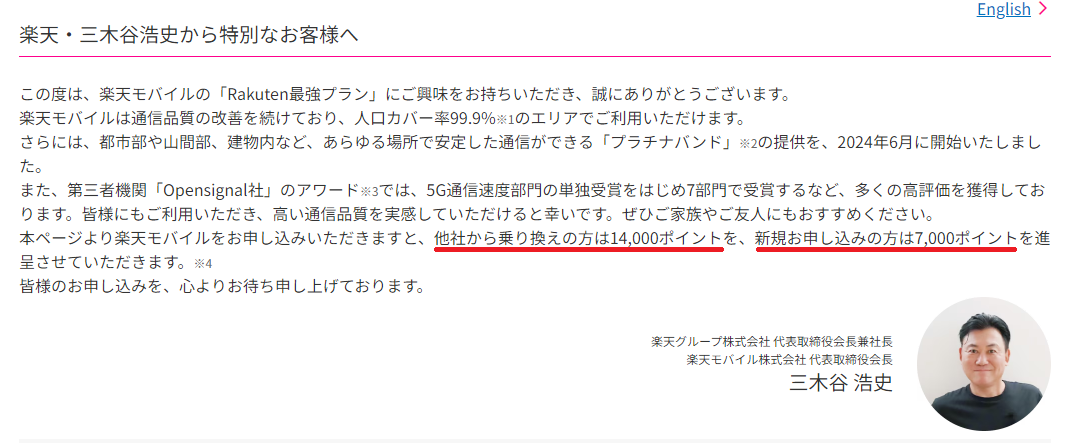 English

楽天・三木谷浩史から特別なお客様へ

この度は、楽天モバイルの「Rakuten最強プラン」にご興味をお持ちいただき、誠にありがとうございます。
楽天モバイルは通信品質の改善を続けており、人口カバー率99.9%※1のエリアでご利用いただけます。
さらには、都市部や山間部、建物内など、あらゆる場所で安定した通信ができる「プラチナバンド」※2の提供を、2024年6月に開始いたしました。
また、第三者機関「Opensignal社」のアワード※3では、5G通信速度部門の単独受賞をはじめ7部門で受賞するなど、多くの高評価を獲得しております。皆様にもご利用いただき、高い通信品質を実感していただけると幸いです。ぜひご家族やご友人にもおすすめください。
本ページより楽天モバイルをお申し込みいただきますと、他社から乗り換えの方は14,000ポイントを、新規お申し込みの方は7,000ポイントを進呈させていただきます。※4
皆様のお申し込みを、心よりお待ち申し上げております。

楽天グループ株式会社 代表取締役会長兼社長
楽天モバイル株式会社 代表取締役会長
三木谷 浩史